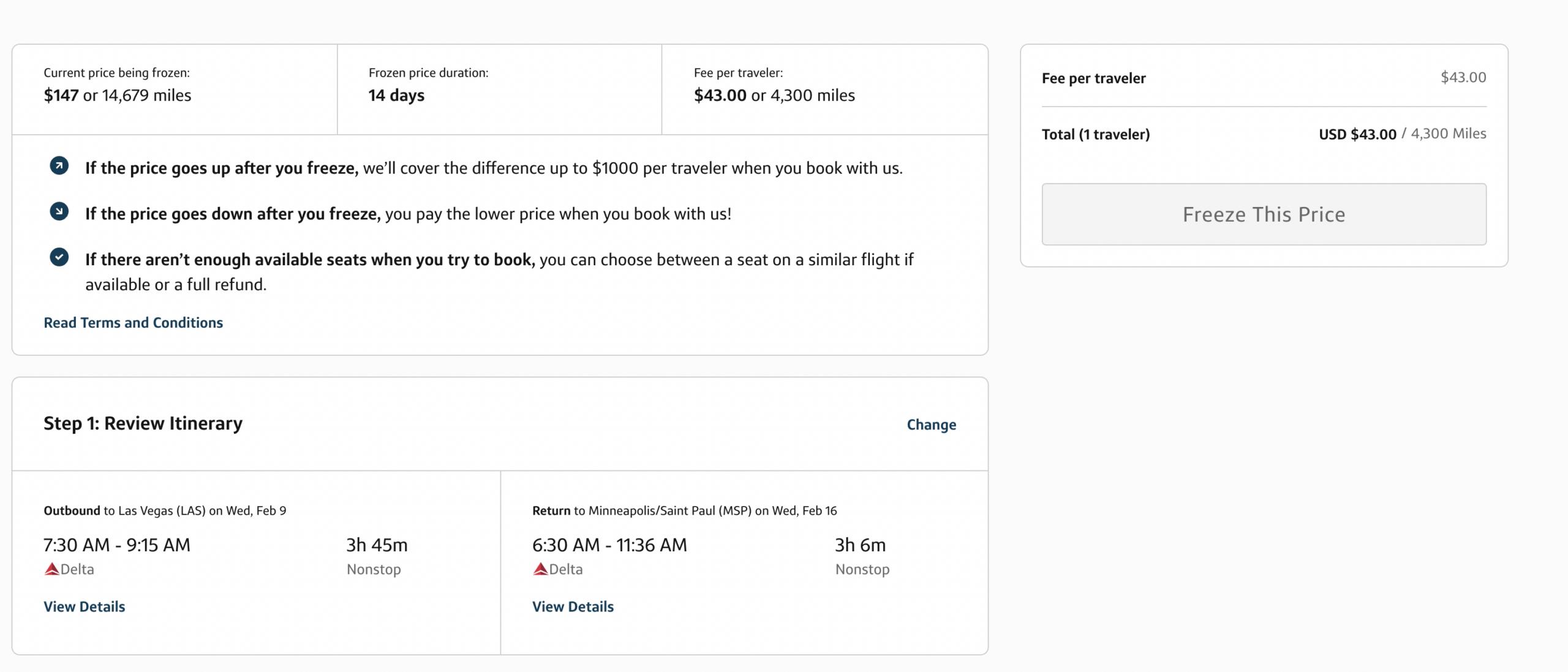 Current price being frozen:
$147 or 14,679 miles

Frozen price duration:
14 days

Fee per traveler:
$43.00 or 4,300 miles

If the price goes up after you freeze, we'll cover the difference up to $1000 per traveler when you book with us.

If the price goes down after you freeze, you pay the lower price when you book with us!

If there aren't enough available seats when you try to book, you can choose between a seat on a similar flight if available or a full refund.

Read Terms and Conditions

Step 1: Review Itinerary

Change

Outbound to Las Vegas (LAS) on Wed, Feb 9

7:30 AM - 9:15 AM
Delta

3h 45m
Nonstop

View Details

Return to Minneapolis/Saint Paul (MSP) on Wed, Feb 16

6:30 AM - 11:36 AM
Delta

3h 6m
Nonstop

View Details

Fee per traveler $43.00

Total (1 traveler) USD $43.00 / 4,300 Miles

Freeze This Price